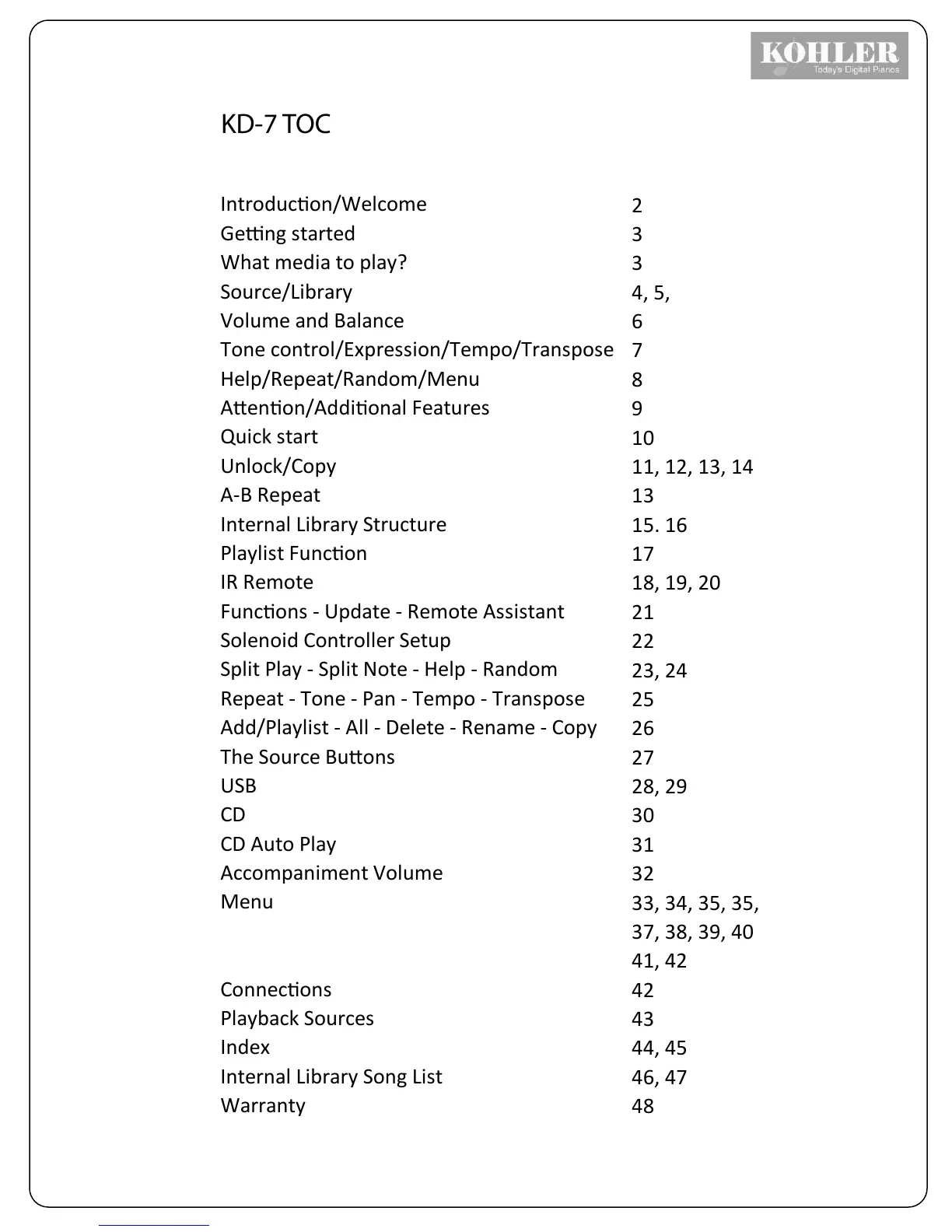 KOHLER
Today's Digital Pianos

KD-7 TOC

| | |
|---|---|
| Introduction/Welcome | 2 |
| Getting started | 3 |
| What media to play? | 3 |
| Source/Library | 4, 5, |
| Volume and Balance | 6 |
| Tone control/Expression/Tempo/Transpose | 7 |
| Help/Repeat/Random/Menu | 8 |
| Attention/Additional Features | 9 |
| Quick start | 10 |
| Unlock/Copy | 11, 12, 13, 14 |
| A-B Repeat | 13 |
| Internal Library Structure | 15. 16 |
| Playlist Function | 17 |
| IR Remote | 18, 19, 20 |
| Functions - Update - Remote Assistant | 21 |
| Solenoid Controller Setup | 22 |
| Split Play - Split Note - Help - Random | 23, 24 |
| Repeat - Tone - Pan - Tempo - Transpose | 25 |
| Add/Playlist - All - Delete - Rename - Copy | 26 |
| The Source Buttons | 27 |
| USB | 28, 29 |
| CD | 30 |
| CD Auto Play | 31 |
| Accompaniment Volume | 32 |
| Menu | 33, 34, 35, 35, 37, 38, 39, 40 41, 42 |
| Connections | 42 |
| Playback Sources | 43 |
| Index | 44, 45 |
| Internal Library Song List | 46, 47 |
| Warranty | 48 |